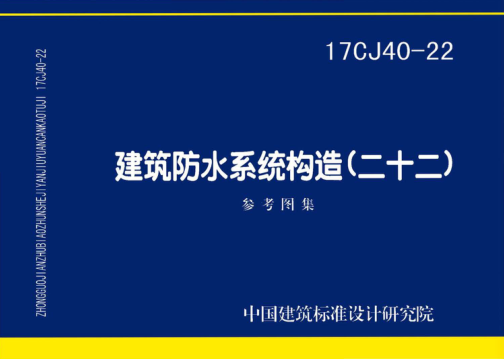 ZHONGGUOJIANZHUBIAOZHUNSHEJIYANJIUYUANCANKAOTUJI 17CJ40-22

17CJ40-22

建筑防水系统构造(二十二)

参考图集

中国建筑标准设计研究院